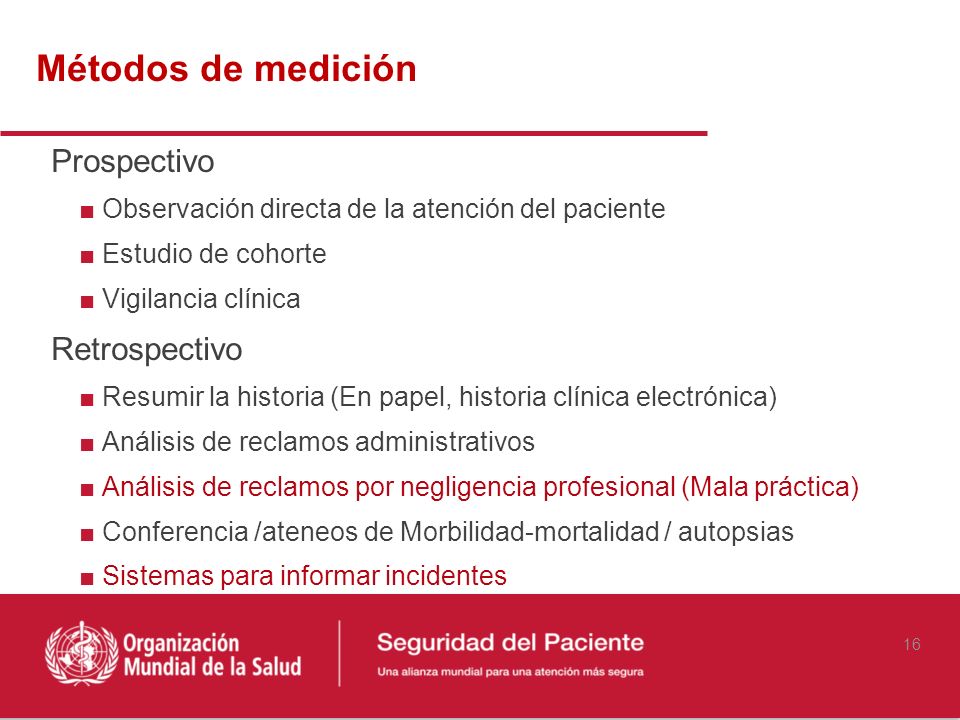 Métodos de medición

Prospectivo

■ Observación directa de la atención del paciente

■ Estudio de cohorte

■ Vigilancia clínica

Retrospectivo

■ Resumir la historia (En papel, historia clínica electrónica)

■ Análisis de reclamos administrativos

■ Análisis de reclamos por negligencia profesional (Mala práctica)

■ Conferencia /ateneos de Morbilidad-mortalidad / autopsias

■ Sistemas para informar incidentes

Organización Mundial de la Salud

Seguridad del Paciente

Una alianza mundial para una atención más segura

16